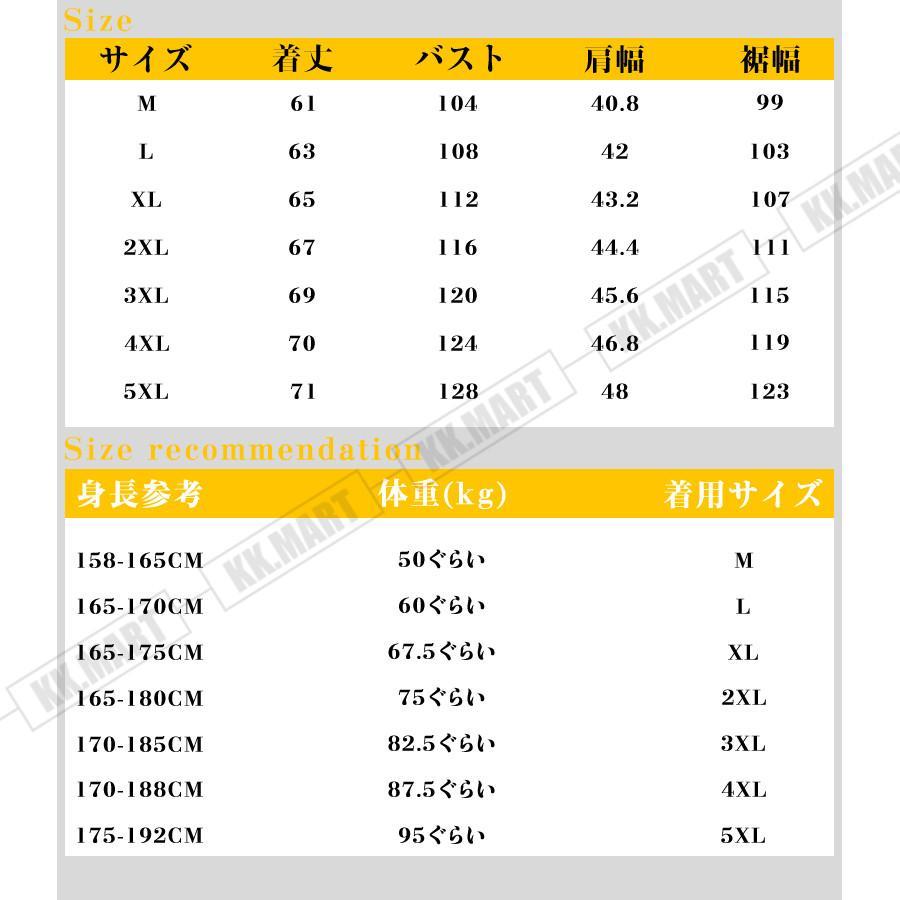 Size

| サイズ | 着丈 | バスト | 肩幅 | 裾幅 |
|---|---|---|---|---|
| M | 61 | 104 | 40.8 | 99 |
| L | 63 | 108 | 42 | 103 |
| XL | 65 | 112 | 43.2 | 107 |
| 2XL | 67 | 116 | 44.4 | 111 |
| 3XL | 69 | 120 | 45.6 | 115 |
| 4XL | 70 | 124 | 46.8 | 119 |
| 5XL | 71 | 128 | 48 | 123 |

Size recommendation

| 身長参考 | 体重(kg) | 着用サイズ |
|---|---|---|
| 158-165CM | 50ぐらい | M |
| 165-170CM | 60ぐらい | L |
| 165-175CM | 67.5ぐらい | XL |
| 165-180CM | 75ぐらい | 2XL |
| 170-185CM | 82.5ぐらい | 3XL |
| 170-188CM | 87.5ぐらい | 4XL |
| 175-192CM | 95ぐらい | 5XL |

KK.MART
KK.MART
KK.MART
KK.MART
KK.MART